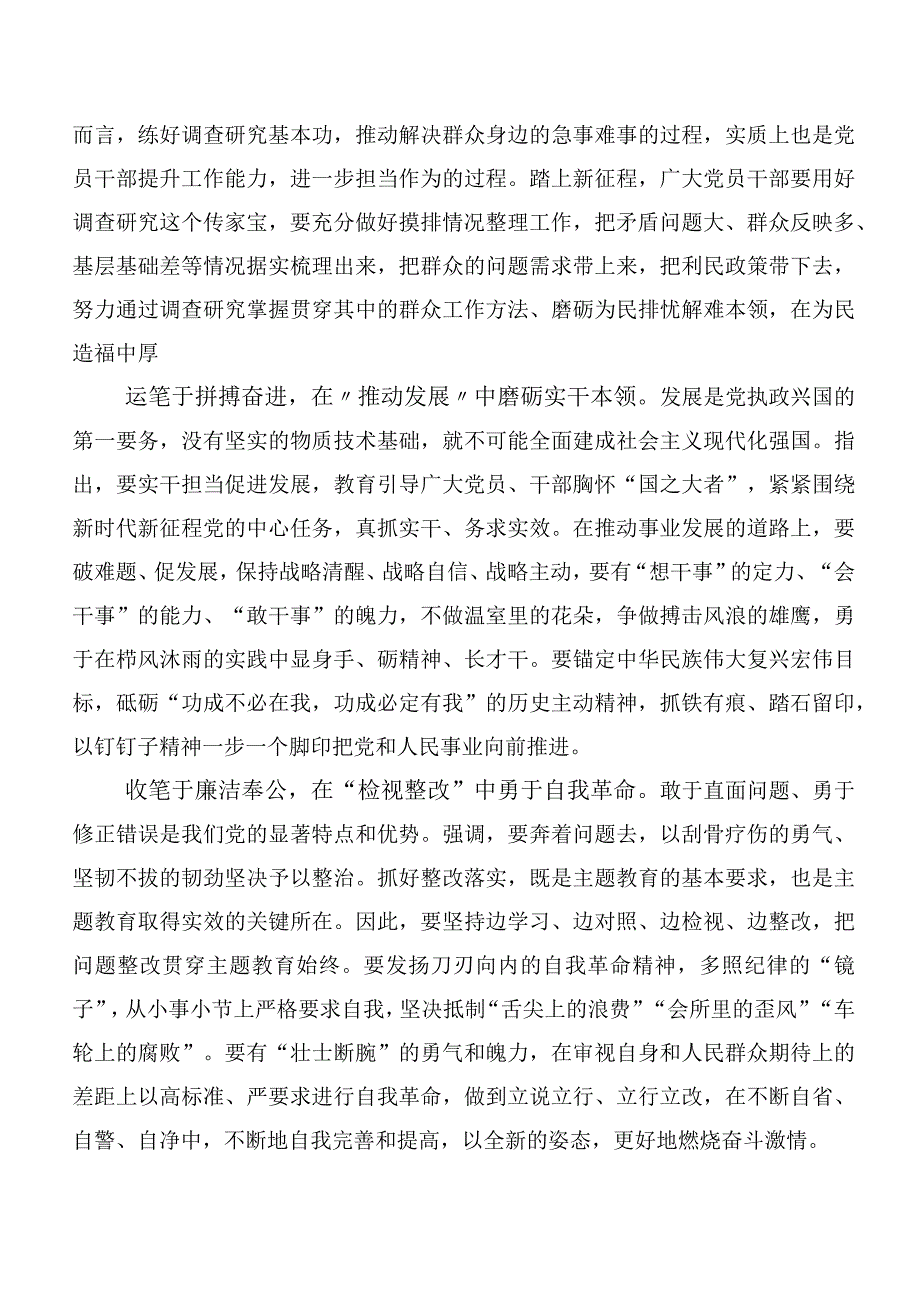 而言，练好调查研究基本功，推动解决群众身边的急事难事的过程，实质上也是党员干部提升工作能力，进一步担当作为的过程。踏上新征程，广大党员干部要用好调查研究这个传家宝，要充分做好摸排情况整理工作，把矛盾问题大、群众反映多、基层基础差等情况据实梳理出来，把群众的问题需求带上来，把利民政策带下去，努力通过调查研究掌握贯穿其中的群众工作方法、磨砺为民排忧解难本领，在为民造福中厚

运笔于拼搏奋进，在〃推动发展〃中磨砺实干本领。发展是党执政兴国的第一要务，没有坚实的物质技术基础，就不可能全面建成社会主义现代化强国。指出，要实干担当促进发展，教育引导广大党员、干部胸怀“国之大者”，紧紧围绕新时代新征程党的中心任务，真抓实干、务求实效。在推动事业发展的道路上，要破难题、促发展，保持战略清醒、战略自信、战略主动，要有“想干事”的定力、“会干事”的能力、“敢干事”的魄力，不做温室里的花朵，争做搏击风浪的雄鹰，勇于在栉风沐雨的实践中显身手、砺精神、长才干。要锚定中华民族伟大复兴宏伟目标，砥砺“功成不必在我，功成必定有我”的历史主动精神，抓铁有痕、踏石留印，以钉钉子精神一步一个脚印把党和人民事业向前推进。

收笔于廉洁奉公，在“检视整改”中勇于自我革命。敢于直面问题、勇于修正错误是我们党的显著特点和优势。强调，要奔着问题去，以刮骨疗伤的勇气、坚韧不拔的韧劲坚决予以整治。抓好整改落实，既是主题教育的基本要求，也是主题教育取得实效的关键所在。因此，要坚持边学习、边对照、边检视、边整改，把问题整改贯穿主题教育始终。要发扬刀刃向内的自我革命精神，多照纪律的“镜子”，从小事小节上严格要求自我，坚决抵制“舌尖上的浪费”“会所里的歪风”“车轮上的腐败”。要有“壮士断腕”的勇气和魄力，在审视自身和人民群众期待上的差距上以高标准、严要求进行自我革命，做到立说立行、立行立改，在不断自省、自警、自净中，不断地自我完善和提高，以全新的姿态，更好地燃烧奋斗激情。